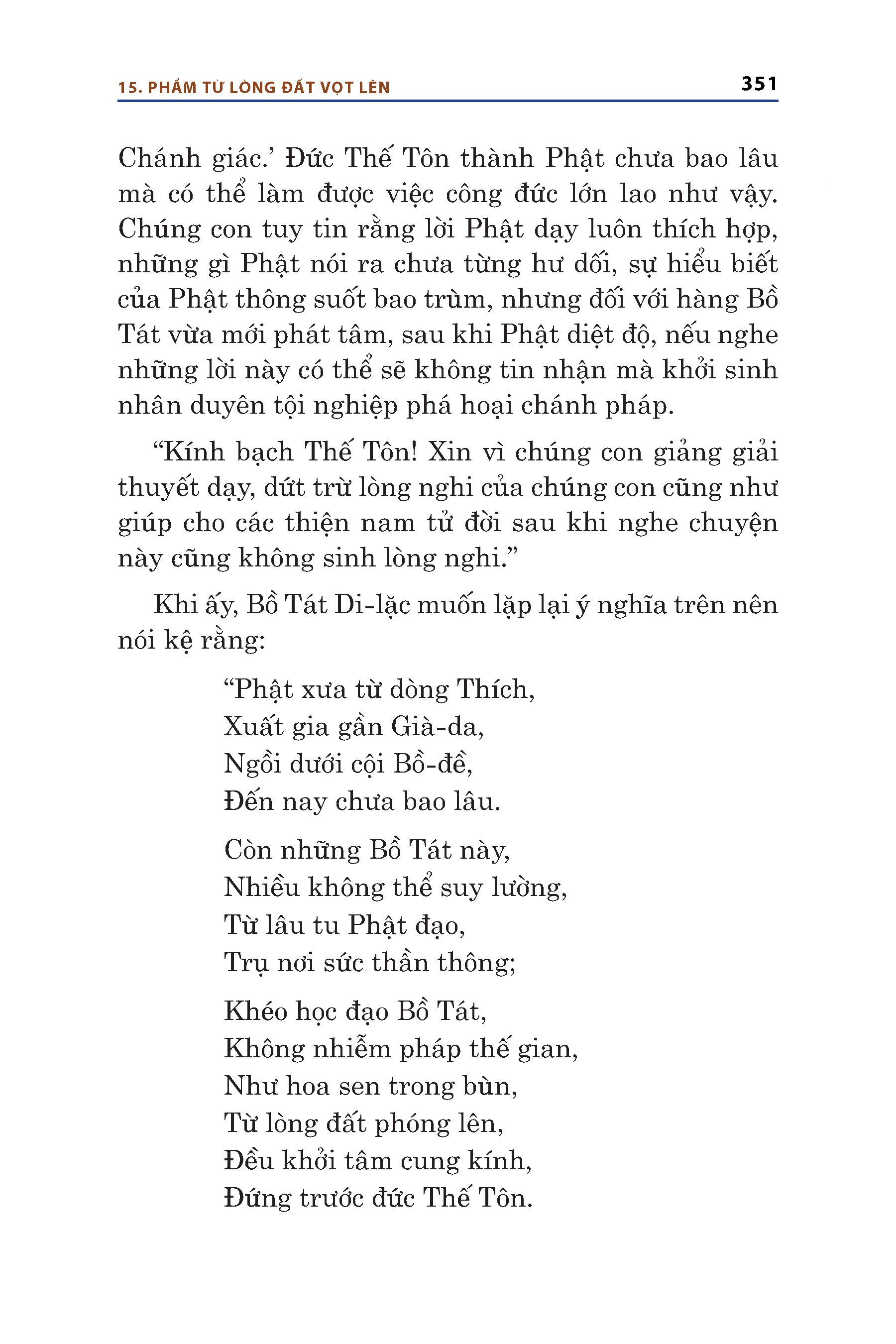 15. PHẨM TỪ LÒNG ĐẤT VỌT LÊN 351

Chánh giác.' Đức Thế Tôn thành Phật chưa bao lâu mà có thể làm được việc công đức lớn lao như vậy. Chúng con tuy tin rằng lời Phật dạy luôn thích hợp, những gì Phật nói ra chưa từng hư dối, sự hiểu biết của Phật thông suốt bao trùm, nhưng đối với hàng Bồ Tát vừa mới phát tâm, sau khi Phật diệt độ, nếu nghe những lời này có thể sẽ không tin nhận mà khởi sinh nhân duyên tội nghiệp phá hoại chánh pháp.

"Kính bạch Thế Tôn! Xin vì chúng con giảng giải thuyết dạy, dứt trừ lòng nghi của chúng con cũng như giúp cho các thiện nam tử đời sau khi nghe chuyện này cũng không sinh lòng nghi."

Khi ấy, Bồ Tát Di-lặc muốn lặp lại ý nghĩa trên nên nói kệ rằng:

"Phật xưa từ dòng Thích,
Xuất gia gần Già-da,
Ngồi dưới cội Bồ-đề,
Đến nay chưa bao lâu.

Còn những Bồ Tát này,
Nhiều không thể suy lường,
Từ lâu tu Phật đạo,
Trụ nơi sức thần thông;

Khéo học đạo Bồ Tát,
Không nhiễm pháp thế gian,
Như hoa sen trong bùn,
Từ lòng đất phóng lên,
Đều khởi tâm cung kính,
Đứng trước đức Thế Tôn.